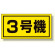 3号機